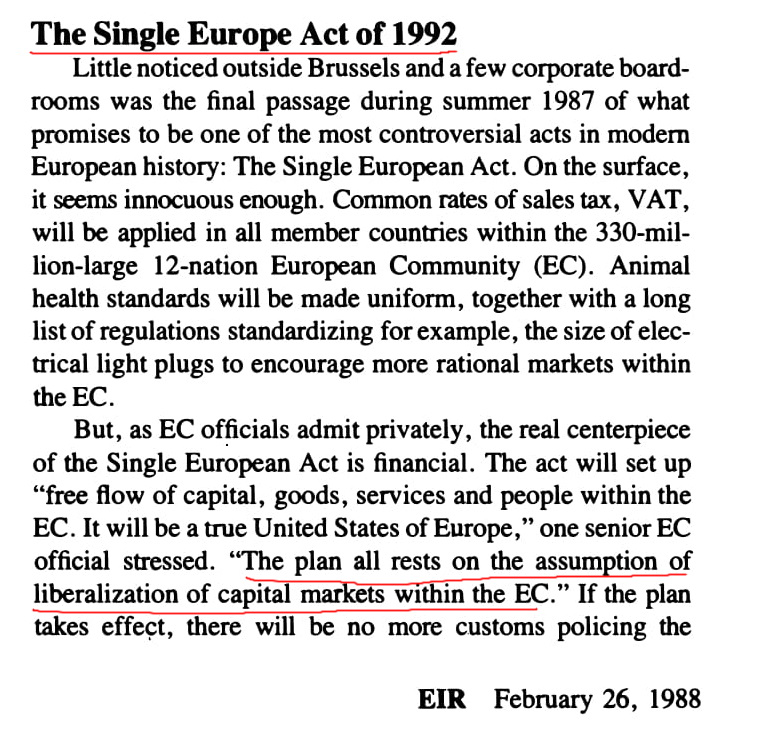 The Single Europe Act of 1992

Little noticed outside Brussels and a few corporate boardrooms was the final passage during summer 1987 of what promises to be one of the most controversial acts in modern European history: The Single European Act. On the surface, it seems innocuous enough. Common rates of sales tax, VAT, will be applied in all member countries within the 330-million-large 12-nation European Community (EC). Animal health standards will be made uniform, together with a long list of regulations standardizing for example, the size of electrical light plugs to encourage more rational markets within the EC.

But, as EC officials admit privately, the real centerpiece of the Single European Act is financial. The act will set up "free flow of capital, goods, services and people within the EC. It will be a true United States of Europe," one senior EC official stressed. "The plan all rests on the assumption of liberalization of capital markets within the EC." If the plan takes effect, there will be no more customs policing the

EIR February 26, 1988